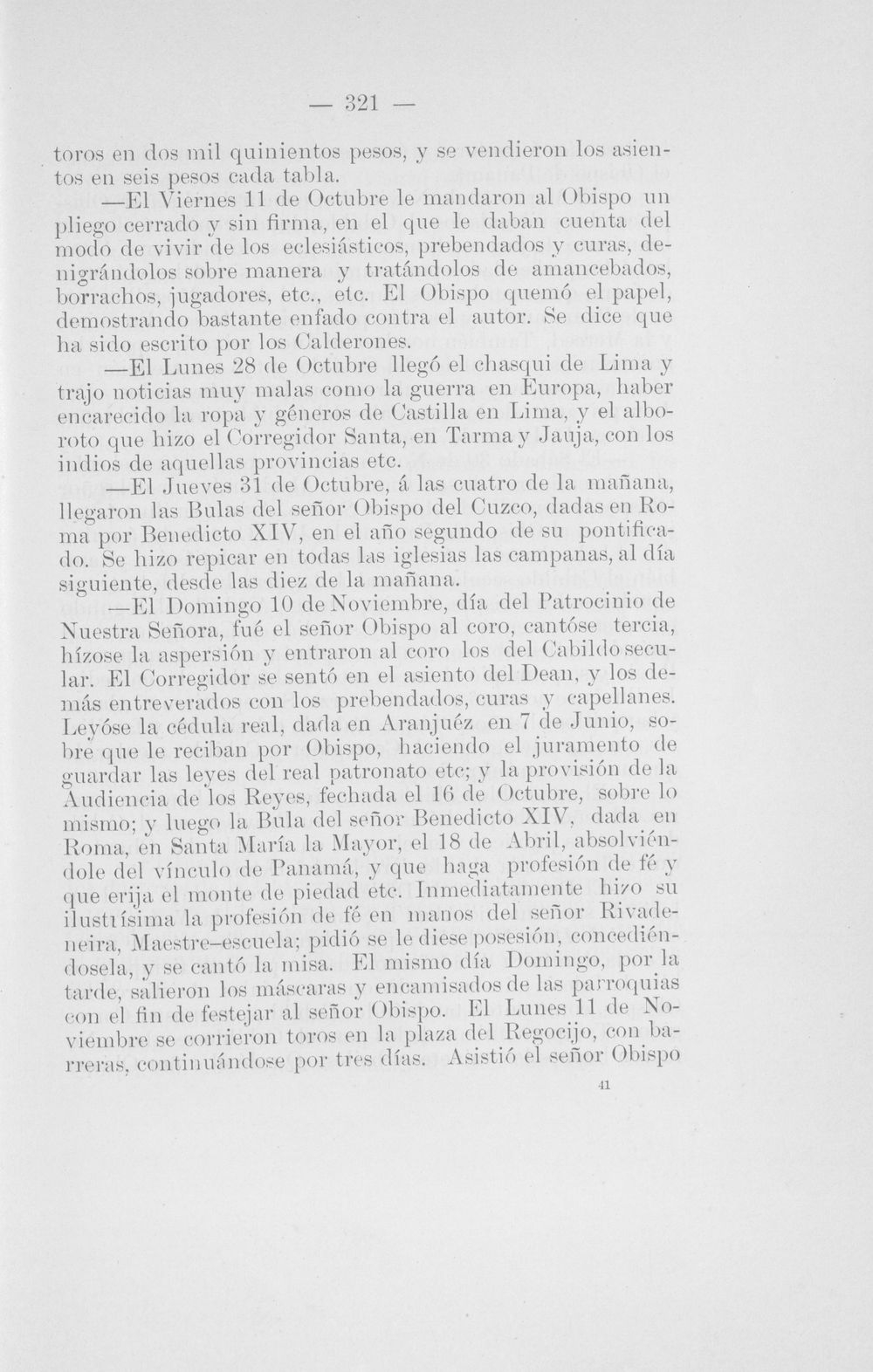 — 321 —

toros en dos mil quinientos pesos, y se vendieron los asientos en seis pesos cada tabla.

—El Viernes 11 de Octubre le mandaron al Obispo un pliego cerrado y sin firma, en el que le daban cuenta del modo de vivir de los eclesiásticos, prebendados y curas, denigrándolos sobre manera y tratándolos de amancebados, borrachos, jugadores, etc., etc. El Obispo quemó el papel, demostrando bastante enfado contra el autor. Se dice que ha sido escrito por los Calderones.

—El Lunes 28 de Octubre llegó el chasqui de Lima y trajo noticias muy malas como la guerra en Europa, haber encarecido la ropa y géneros de Castilla en Lima, y el alboroto que hizo el Corregidor Santa, en Tarma y Jauja, con los indios de aquellas provincias etc.

—El Jueves 31 de Octubre, á las cuatro de la mañana, llegaron las Bulas del señor Obispo del Cuzco, dadas en Roma por Benedicto XIV, en el año segundo de su pontificado. Se hizo repicar en todas las iglesias las campanas, al día siguiente, desde las diez de la mañana.

—El Domingo 10 de Noviembre, día del Patrocinio de Nuestra Señora, fué el señor Obispo al coro, cantóse tercia, hízose la aspersión y entraron al coro los del Cabildo secular. El Corregidor se sentó en el asiento del Dean, y los demás entreverados con los prebendados, curas y capellanes. Leyóse la cédula real, dada en Aranjuéz en 7 de Junio, sobre que le reciban por Obispo, haciendo el juramento de guardar las leyes del real patronato etc; y la provisión de la Audiencia de los Reyes, fechada el 16 de Octubre, sobre lo mismo; y luego la Bula del señor Benedicto XIV, dada en Roma, en Santa María la Mayor, el 18 de Abril, absolviéndole del vínculo de Panamá, y que haga profesión de fé y que erija el monte de piedad etc. Inmediatamente hizo su ilustrísima la profesión de fé en manos del señor Rivadeneira, Maestre-escuela; pidió se le diese posesión, concediéndosela, y se cantó la misa. El mismo día Domingo, por la tarde, salieron los máscaras y encamisados de las parroquias con el fin de festejar al señor Obispo. El Lunes 11 de Noviembre se corrieron toros en la plaza del Regocijo, con barreras, continuándose por tres días. Asistió el señor Obispo

41